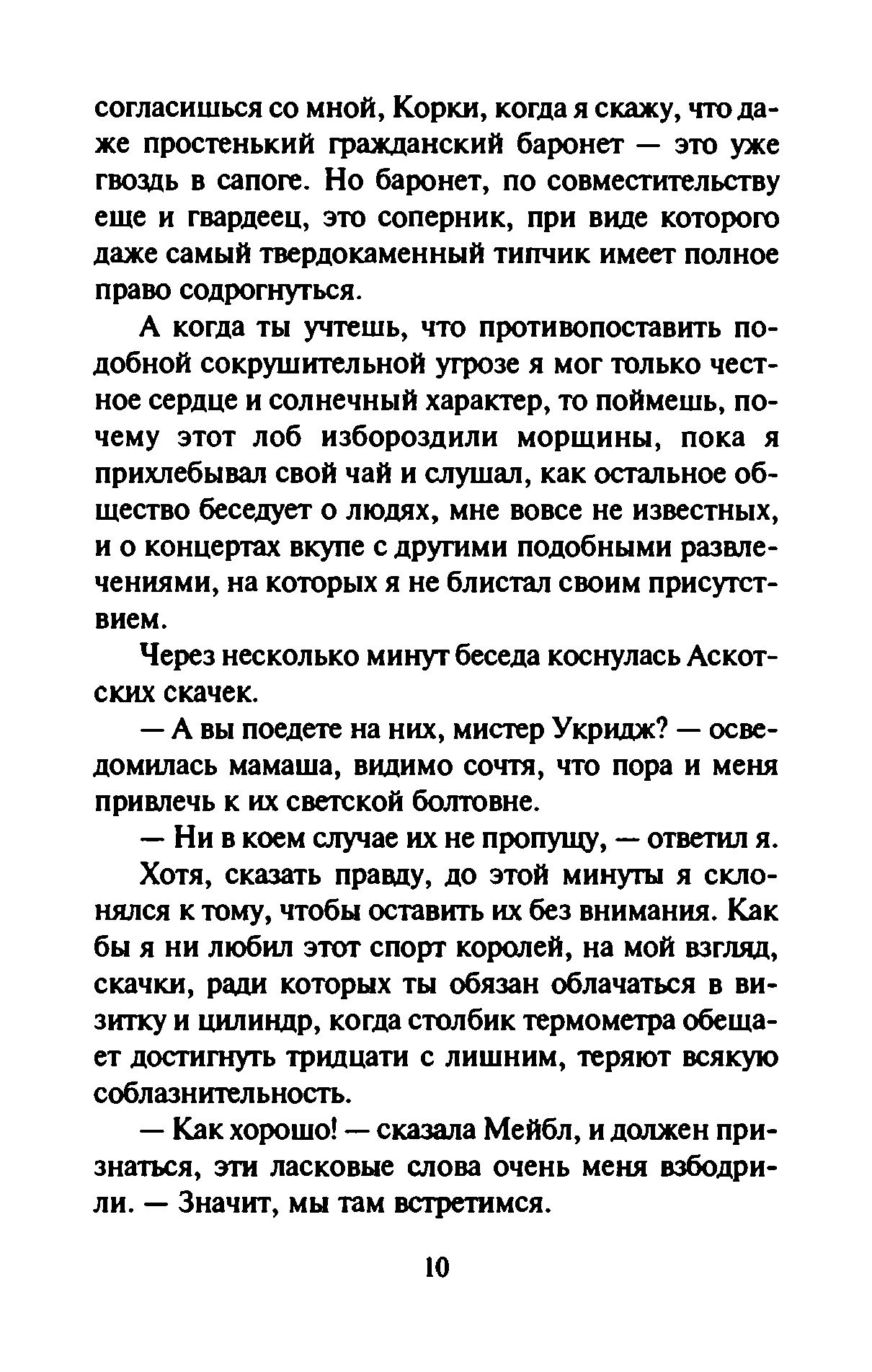 согласишься со мной, Корки, когда я скажу, что даже простенький гражданский баронет — это уже гвоздь в сапоге. Но баронет, по совместительству еще и гвардеец, это соперник, при виде которого даже самый твердокаменный типчик имеет полное право содрогнуться.

А когда ты учтешь, что противопоставить подобной сокрушительной угрозе я мог только честное сердце и солнечный характер, то поймешь, почему этот лоб избороздили морщины, пока я прихлебывал свой чай и слушал, как остальное общество беседует о людях, мне вовсе не известных, и о концертах вкупе с другими подобными развлечениями, на которых я не блистал своим присутствием.

Через несколько минут беседа коснулась Аскотских скачек.

— А вы поедете на них, мистер Укридж? — осведомилась мамаша, видимо сочтя, что пора и меня привлечь к их светской болтовне.

— Ни в коем случае их не пропущу, — ответил я.

Хотя, сказать правду, до этой минуты я склонялся к тому, чтобы оставить их без внимания. Как бы я ни любил этот спорт королей, на мой взгляд, скачки, ради которых ты обязан облачаться в визитку и цилиндр, когда столбик термометра обещает достигнуть тридцати с лишним, теряют всякую соблазнительность.

— Как хорошо! — сказала Мейбл, и должен признаться, эти ласковые слова очень меня взбодрили. — Значит, мы там встретимся.

10